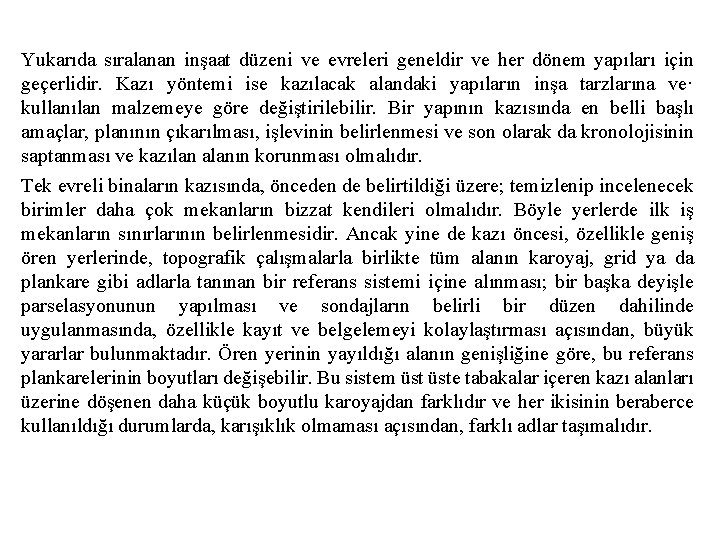 Yukarıda sıralanan inşaat düzeni ve evreleri geneldir ve her dönem yapıları için geçerlidir. Kazı yöntemi ise kazılacak alandaki yapıların inşa tarzlarına ve· kullanılan malzemeye göre değiştirilebilir. Bir yapının kazısında en belli başlı amaçlar, planının çıkarılması, işlevinin belirlenmesi ve son olarak da kronolojisinin saptanması ve kazılan alanın korunması olmalıdır.

Tek evreli binaların kazısında, önceden de belirtildiği üzere; temizlenip incelenecek birimler daha çok mekanların bizzat kendileri olmalıdır. Böyle yerlerde ilk iş mekanların sınırlarının belirlenmesidir. Ancak yine de kazı öncesi, özellikle geniş ören yerlerinde, topografik çalışmalarla birlikte tüm alanın karoyaj, grid ya da plankare gibi adlarla tanınan bir referans sistemi içine alınması; bir başka deyişle parselasyonunun yapılması ve sondajların belirli bir düzen dahilinde uygulanmasında, özellikle kayıt ve belgelemeyi kolaylaştırması açısından, büyük yararlar bulunmaktadır. Ören yerinin yayıldığı alanın genişliğine göre, bu referans plankarelerinin boyutları değişebilir. Bu sistem üst üste tabakalar içeren kazı alanları üzerine döşenen daha küçük boyutlu karoyajdan farklıdır ve her ikisinin beraberce kullanıldığı durumlarda, karışıklık olmaması açısından, farklı adlar taşımalıdır.